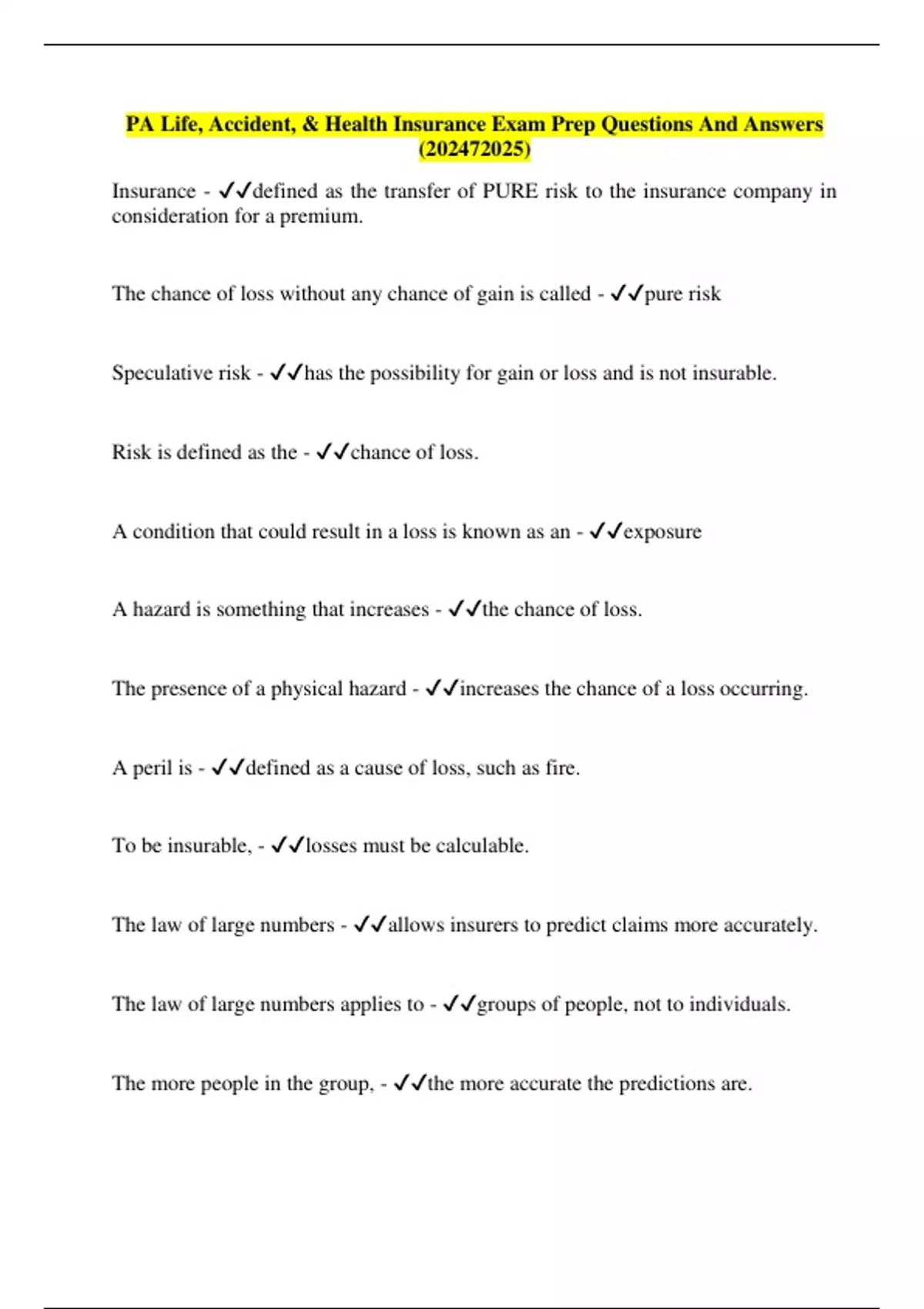 PA Life, Accident, & Health Insurance Exam Prep Questions And Answers (202472025)

Insurance - ✓✓defined as the transfer of PURE risk to the insurance company in consideration for a premium.

The chance of loss without any chance of gain is called - ✓✓pure risk

Speculative risk - ✓✓has the possibility for gain or loss and is not insurable.

Risk is defined as the - ✓✓chance of loss.

A condition that could result in a loss is known as an - ✓✓exposure

A hazard is something that increases - ✓✓the chance of loss.

The presence of a physical hazard - ✓✓increases the chance of a loss occurring.

A peril is - ✓✓defined as a cause of loss, such as fire.

To be insurable, - ✓✓losses must be calculable.

The law of large numbers - ✓✓allows insurers to predict claims more accurately.

The law of large numbers applies to - ✓✓groups of people, not to individuals.

The more people in the group, - ✓✓the more accurate the predictions are.